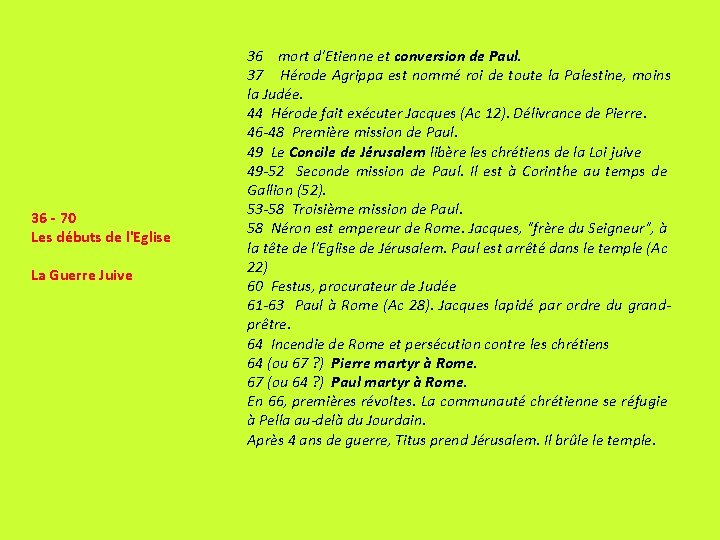 36 - 70
Les débuts de l'Eglise

La Guerre Juive

36 mort d'Etienne et conversion de Paul.
37 Hérode Agrippa est nommé roi de toute la Palestine, moins la Judée.
44 Hérode fait exécuter Jacques (Ac 12). Délivrance de Pierre.
46-48 Première mission de Paul.
49 Le Concile de Jérusalem libère les chrétiens de la Loi juive
49-52 Seconde mission de Paul. Il est à Corinthe au temps de Gallion (52).
53-58 Troisième mission de Paul.
58 Néron est empereur de Rome. Jacques, "frère du Seigneur", à la tête de l'Eglise de Jérusalem. Paul est arrêté dans le temple (Ac 22)
60 Festus, procurateur de Judée
61-63 Paul à Rome (Ac 28). Jacques lapidé par ordre du grand-prêtre.
64 Incendie de Rome et persécution contre les chrétiens
64 (ou 67 ?) Pierre martyr à Rome.
67 (ou 64 ?) Paul martyr à Rome.
En 66, premières révoltes. La communauté chrétienne se réfugie à Pella au-delà du Jourdain.
Après 4 ans de guerre, Titus prend Jérusalem. Il brûle le temple.